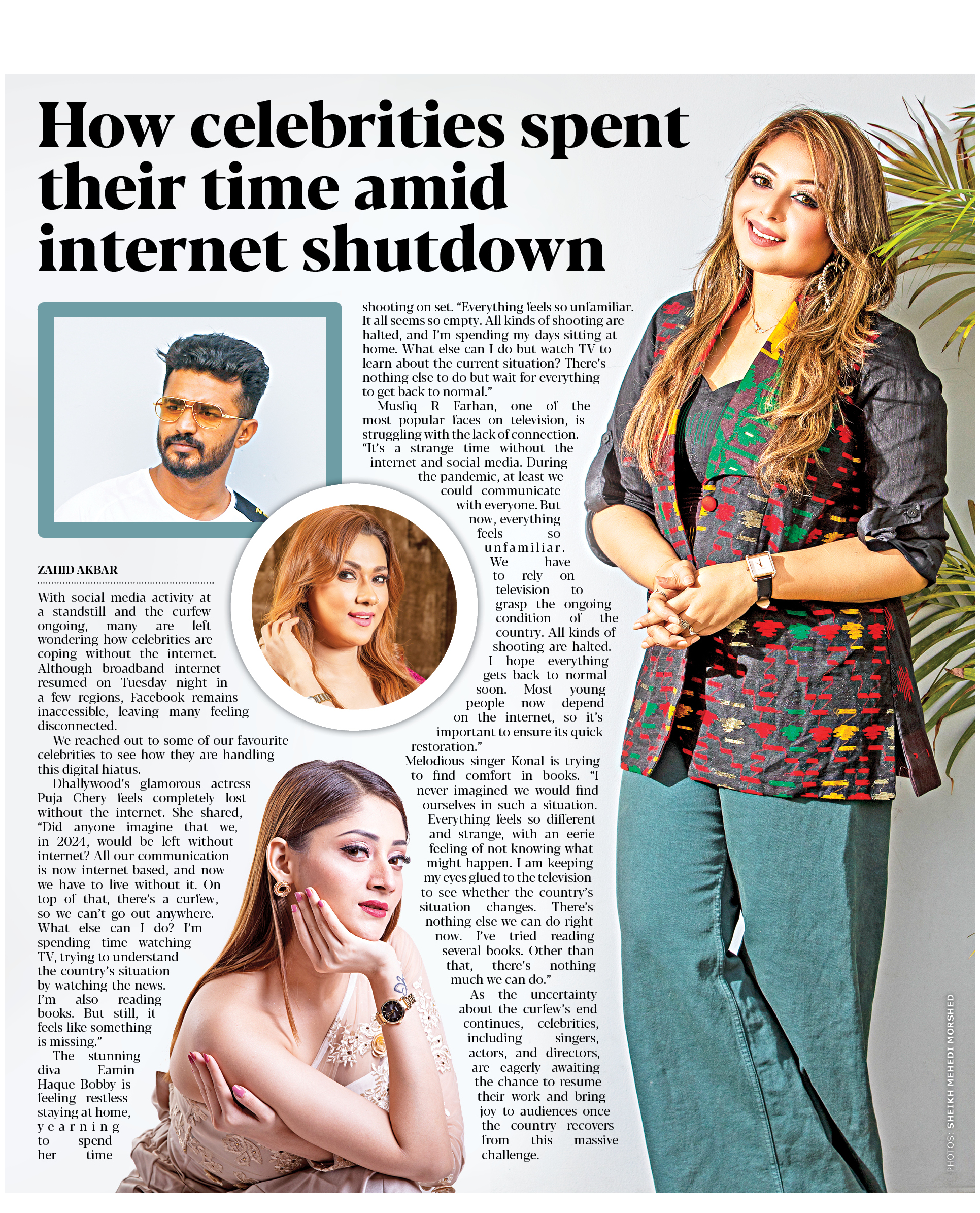 How celebrities spent their time amid internet shutdown

ZAHID AKBAR

With social media activity at a standstill and the curfew ongoing, many are left wondering how celebrities are coping without the internet. Although broadband internet resumed on Tuesday night in a few regions, Facebook remains inaccessible, leaving many feeling disconnected.

We reached out to some of our favourite celebrities to see how they are handling this digital hiatus.

Dhallywood's glamorous actress Puja Chery feels completely lost without the internet. She shared, "Did anyone imagine that we, in 2024, would be left without internet? All our communication is now internet-based, and now we have to live without it. On top of that, there's a curfew, so we can't go out anywhere. What else can I do? I'm spending time watching TV, trying to understand the country's situation by watching the news. I'm also reading books. But still, it feels like something is missing."

The stunning diva Eamin Haque Bobby is feeling restless staying at home, yearning to spend her time shooting on set. "Everything feels so unfamiliar. It all seems so empty. All kinds of shooting are halted, and I'm spending my days sitting at home. What else can I do but watch TV to learn about the current situation? There's nothing else to do but wait for everything to get back to normal."

Musfiq R Farhan, one of the most popular faces on television, is struggling with the lack of connection. "It's a strange time without the internet and social media. During the pandemic, at least we could communicate with everyone. But now, everything feels so unfamiliar. We have to rely on television to grasp the ongoing condition of the country. All kinds of shooting are halted. I hope everything gets back to normal soon. Most young people now depend on the internet, so it's important to ensure its quick restoration."

Melodious singer Konal is trying to find comfort in books. "I never imagined we would find ourselves in such a situation. Everything feels so different and strange, with an eerie feeling of not knowing what might happen. I am keeping my eyes glued to the television to see whether the country's situation changes. There's nothing else we can do right now. I've tried reading several books. Other than that, there's nothing much we can do."

As the uncertainty about the curfew's end continues, celebrities, including singers, actors, and directors, are eagerly awaiting the chance to resume their work and bring joy to audiences once the country recovers from this massive challenge.

PHOTOS: SHEIKH MEHEDI MORSHED